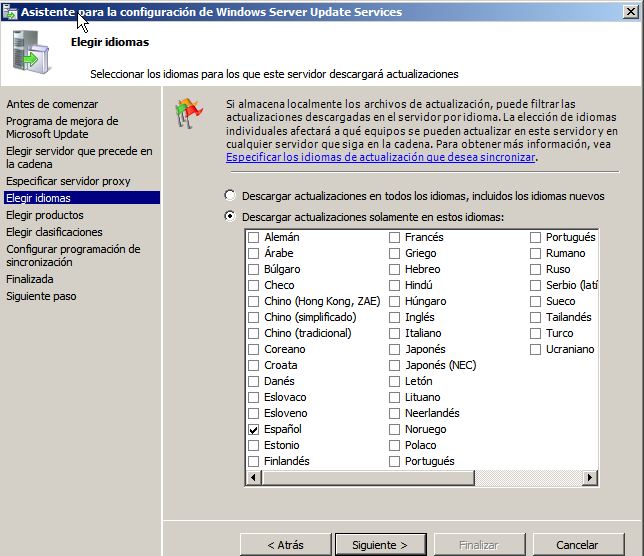 Asistente para la configuración de Windows Server Update Services

Elegir idiomas

Seleccionar los idiomas para los que este servidor descargará actualizaciones

Antes de comenzar
Programa de mejora de Microsoft Update
Elegir servidor que precede en la cadena
Especificar servidor proxy
Elegir idiomas
Elegir productos
Elegir clasificaciones
Configurar programación de sincronización
Finalizada
Siguiente paso

Si almacena localmente los archivos de actualización, puede filtrar las actualizaciones descargadas en el servidor por idioma. La elección de idiomas individuales afectará a qué equipos se pueden actualizar en este servidor y en cualquier servidor que siga en la cadena. Para obtener más información, vea Especificar los idiomas de actualización que desea sincronizar.

Descargar actualizaciones en todos los idiomas, incluidos los idiomas nuevos
Descargar actualizaciones solamente en estos idiomas:

Alemán
Árabe
Búlgaro
Checo
Chino (Hong Kong, ZAE)
Chino (simplificado)
Chino (tradicional)
Coreano
Croata
Danés
Eslovaco
Esloveno
Español
Estonio
Finlandés

Francés
Griego
Hebreo
Hindú
Húngaro
Inglés
Italiano
Japonés
Japonés (NEC)
Letón
Lituano
Neerlandés
Noruego
Polaco
Portugués

Portugués
Rumano
Ruso
Serbio (latí
Sueco
Tailandés
Turco
Ucraniano

< Atrás
Siguiente >
Finalizar
Cancelar